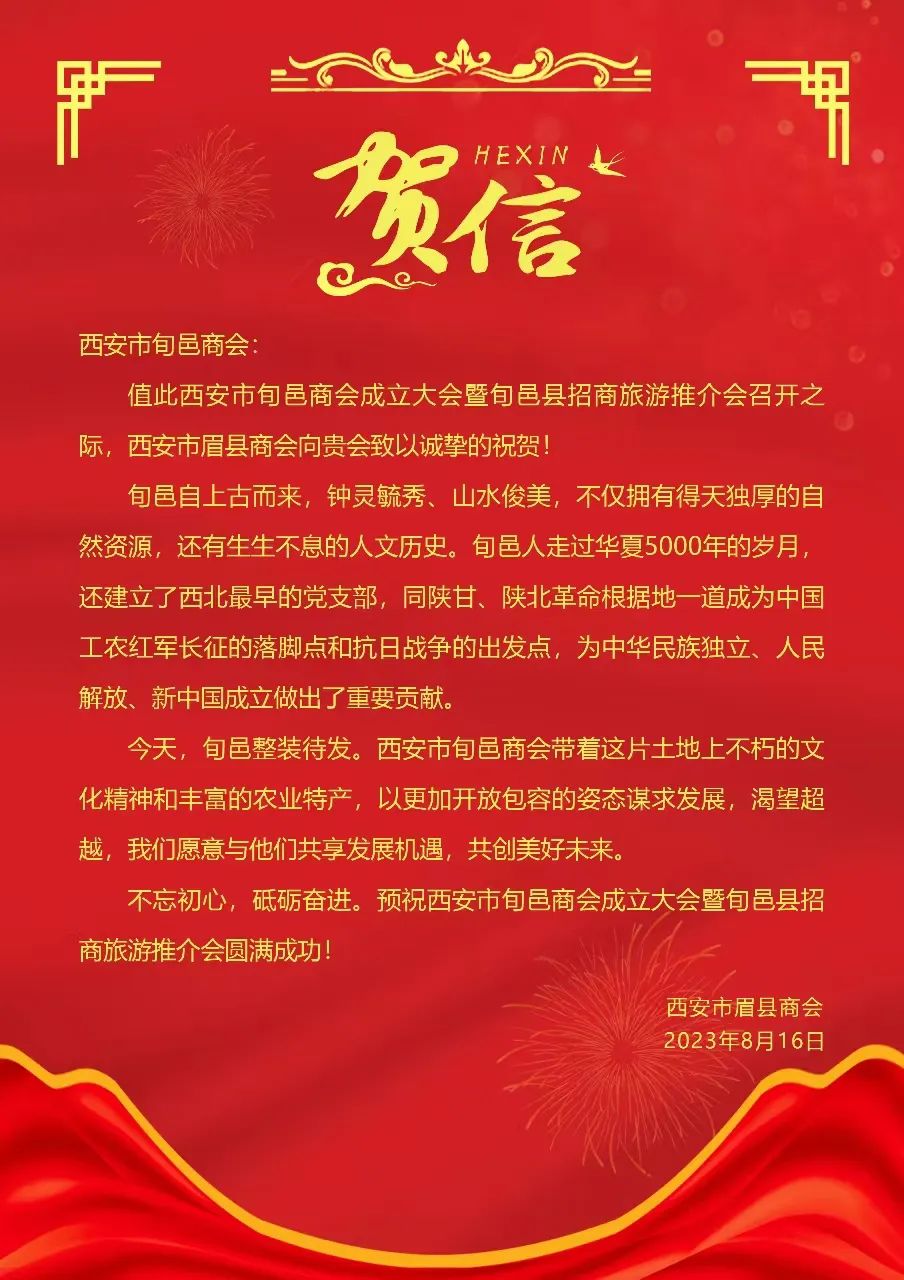 HEXIN

贺信

西安市旬邑商会：

值此西安市旬邑商会成立大会暨旬邑县招商旅游推介会召开之际，西安市眉县商会向贵会致以诚挚的祝贺！

旬邑自上古而来，钟灵毓秀、山水俊美，不仅拥有得天独厚的自然资源，还有生生不息的人文历史。旬邑人走过华夏5000年的岁月，还建立了西北最早的党支部，同陕甘、陕北革命根据地一道成为中国工农红军长征的落脚点和抗日战争的出发点，为中华民族独立、人民解放、新中国成立做出了重要贡献。

今天，旬邑整装待发。西安市旬邑商会带着这片土地上不朽的文化精神和丰富的农业特产，以更加开放包容的姿态谋求发展，渴望超越，我们愿意与他们共享发展机遇，共创美好未来。

不忘初心，砥砺奋进。预祝西安市旬邑商会成立大会暨旬邑县招商旅游推介会圆满成功！

西安市眉县商会
2023年8月16日